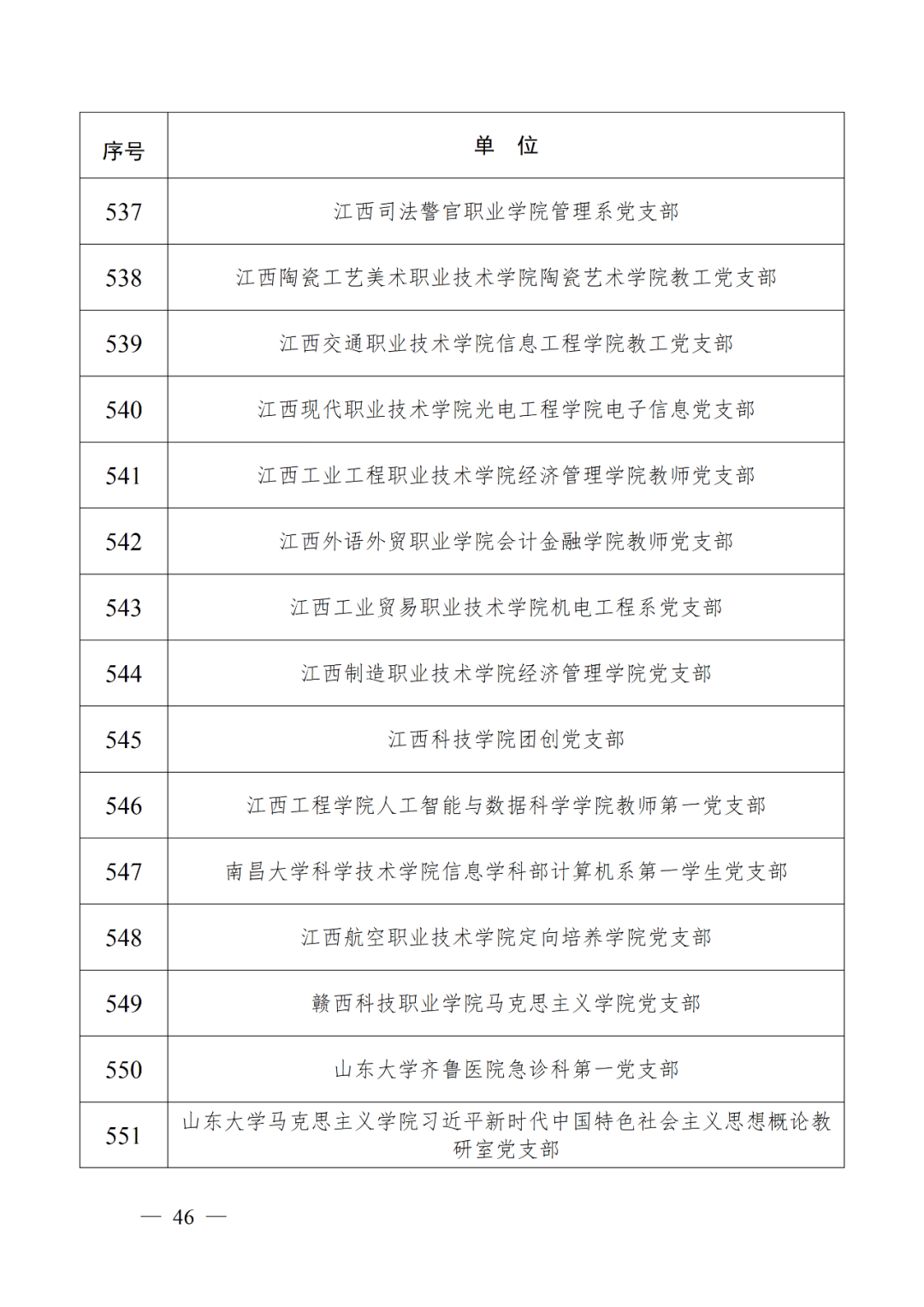 | 序号 | 单　位 |
|---|---|
| 537 | 江西司法警官职业学院管理系党支部 |
| 538 | 江西陶瓷工艺美术职业技术学院陶瓷艺术学院教工党支部 |
| 539 | 江西交通职业技术学院信息工程学院教工党支部 |
| 540 | 江西现代职业技术学院光电工程学院电子信息党支部 |
| 541 | 江西工业工程职业技术学院经济管理学院教师党支部 |
| 542 | 江西外语外贸职业学院会计金融学院教师党支部 |
| 543 | 江西工业贸易职业技术学院机电工程系党支部 |
| 544 | 江西制造职业技术学院经济管理学院党支部 |
| 545 | 江西科技学院团创党支部 |
| 546 | 江西工程学院人工智能与数据科学学院教师第一党支部 |
| 547 | 南昌大学科学技术学院信息学科部计算机系第一学生党支部 |
| 548 | 江西航空职业技术学院定向培养学院党支部 |
| 549 | 赣西科技职业学院马克思主义学院党支部 |
| 550 | 山东大学齐鲁医院急诊科第一党支部 |
| 551 | 山东大学马克思主义学院习近平新时代中国特色社会主义思想概论教研室党支部 |

— 46 —